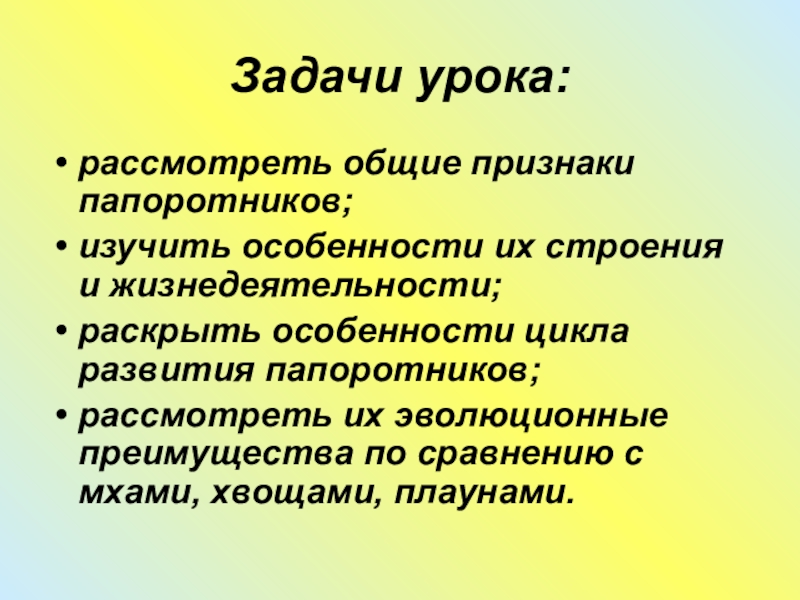 Задачи урока:

• рассмотреть общие признаки папоротников;
• изучить особенности их строения и жизнедеятельности;
• раскрыть особенности цикла развития папоротников;
• рассмотреть их эволюционные преимущества по сравнению с мхами, хвощами, плаунами.